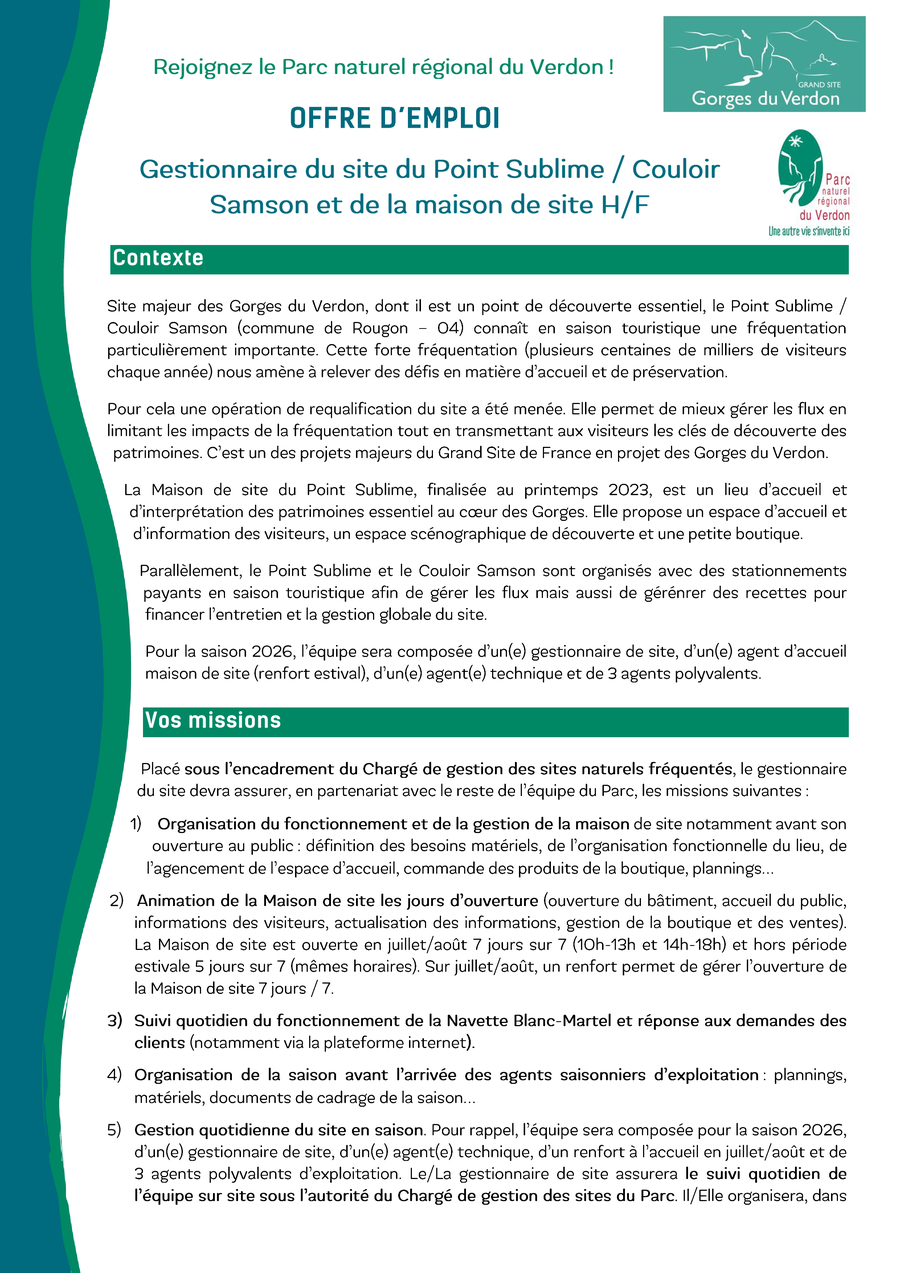 Rejoignez le Parc naturel régional du Verdon !

GRAND SITE
Gorges du Verdon

OFFRE D'EMPLOI

Gestionnaire du site du Point Sublime / Couloir Samson et de la maison de site H/F

Parc naturel régional du Verdon
Une autre vie s'invente ici

Contexte

Site majeur des Gorges du Verdon, dont il est un point de découverte essentiel, le Point Sublime / Couloir Samson (commune de Rougon – 04) connaît en saison touristique une fréquentation particulièrement importante. Cette forte fréquentation (plusieurs centaines de milliers de visiteurs chaque année) nous amène à relever des défis en matière d'accueil et de préservation.

Pour cela une opération de requalification du site a été menée. Elle permet de mieux gérer les flux en limitant les impacts de la fréquentation tout en transmettant aux visiteurs les clés de découverte des patrimoines. C'est un des projets majeurs du Grand Site de France en projet des Gorges du Verdon.

La Maison de site du Point Sublime, finalisée au printemps 2023, est un lieu d'accueil et d'interprétation des patrimoines essentiel au cœur des Gorges. Elle propose un espace d'accueil et d'information des visiteurs, un espace scénographique de découverte et une petite boutique.

Parallèlement, le Point Sublime et le Couloir Samson sont organisés avec des stationnements payants en saison touristique afin de gérer les flux mais aussi de gérénrer des recettes pour financer l'entretien et la gestion globale du site.

Pour la saison 2026, l'équipe sera composée d'un(e) gestionnaire de site, d'un(e) agent d'accueil maison de site (renfort estival), d'un(e) agent(e) technique et de 3 agents polyvalents.

Vos missions

Placé sous l'encadrement du Chargé de gestion des sites naturels fréquentés, le gestionnaire du site devra assurer, en partenariat avec le reste de l'équipe du Parc, les missions suivantes :

1) Organisation du fonctionnement et de la gestion de la maison de site notamment avant son ouverture au public : définition des besoins matériels, de l'organisation fonctionnelle du lieu, de l'agencement de l'espace d'accueil, commande des produits de la boutique, plannings…

2) Animation de la Maison de site les jours d'ouverture (ouverture du bâtiment, accueil du public, informations des visiteurs, actualisation des informations, gestion de la boutique et des ventes). La Maison de site est ouverte en juillet/août 7 jours sur 7 (10h-13h et 14h-18h) et hors période estivale 5 jours sur 7 (mêmes horaires). Sur juillet/août, un renfort permet de gérer l'ouverture de la Maison de site 7 jours / 7.

3) Suivi quotidien du fonctionnement de la Navette Blanc-Martel et réponse aux demandes des clients (notamment via la plateforme internet).

4) Organisation de la saison avant l'arrivée des agents saisonniers d'exploitation : plannings, matériels, documents de cadrage de la saison…

5) Gestion quotidienne du site en saison. Pour rappel, l'équipe sera composée pour la saison 2026, d'un(e) gestionnaire de site, d'un(e) agent(e) technique, d'un renfort à l'accueil en juillet/août et de 3 agents polyvalents d'exploitation. Le/La gestionnaire de site assurera le suivi quotidien de l'équipe sur site sous l'autorité du Chargé de gestion des sites du Parc. Il/Elle organisera, dans